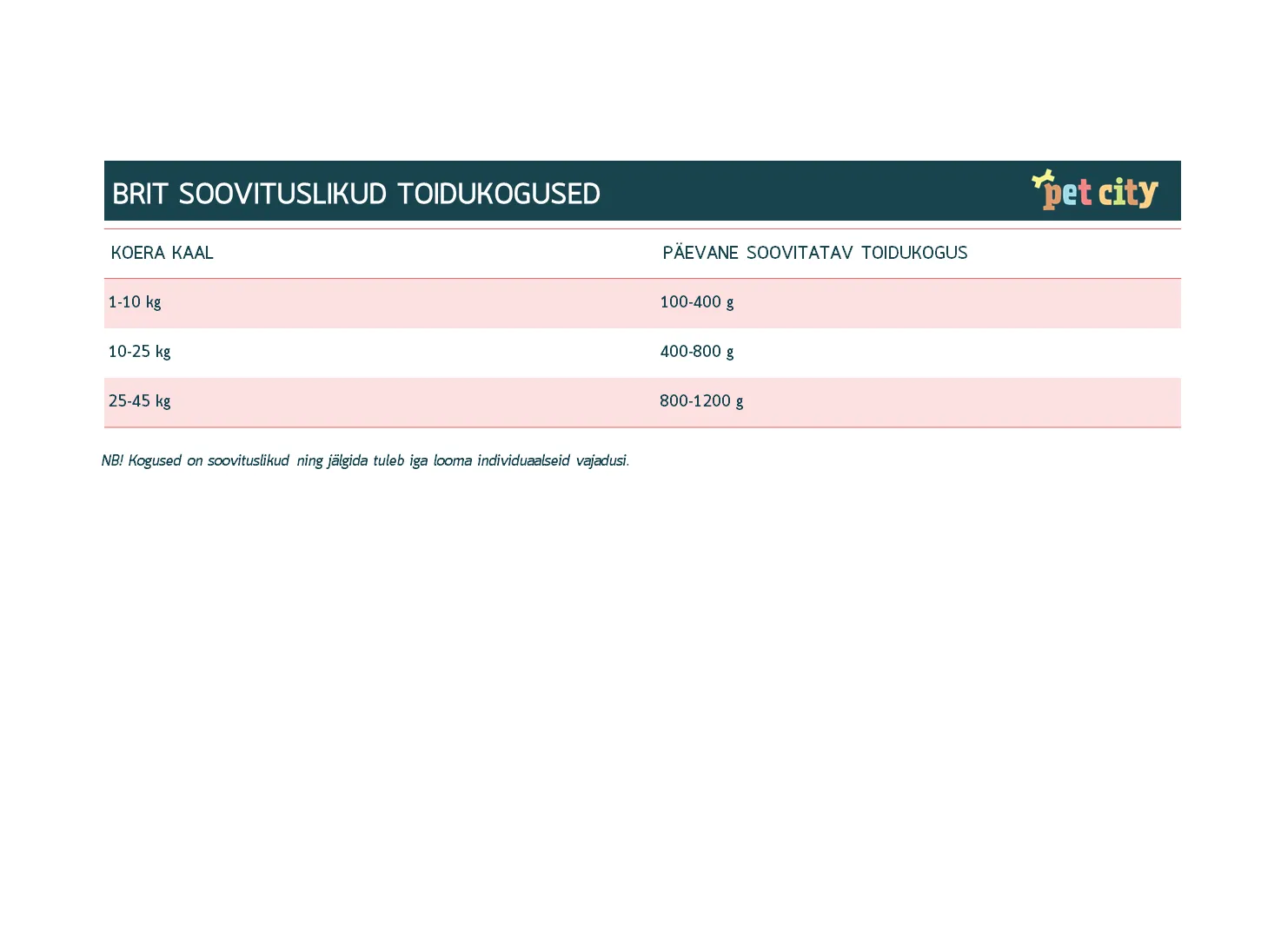 BRIT SOOVITUSLIKUD TOIDUKOGUSED

pet city

| KOERA KAAL | PÄEVANE SOOVITATAV TOIDUKOGUS |
|---|---|
| 1-10 kg | 100-400 g |
| 10-25 kg | 400-800 g |
| 25-45 kg | 800-1200 g |

NB! Kogused on soovituslikud ning jälgida tuleb iga looma individuaalseid vajadusi.